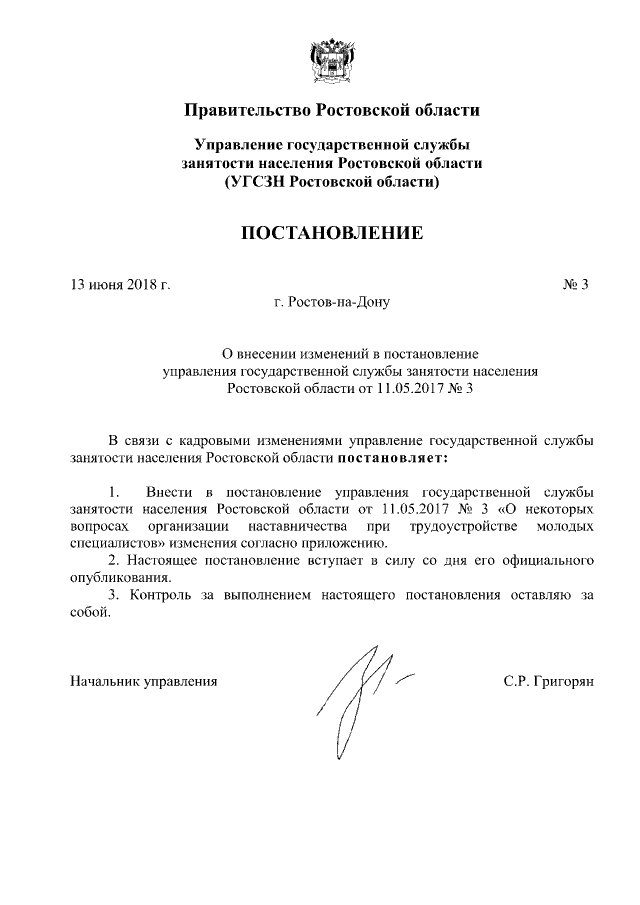 Правительство Ростовской области

Управление государственной службы занятости населения Ростовской области (УГСЗН Ростовской области)

ПОСТАНОВЛЕНИЕ

13 июня 2018 г.

№ 3

г. Ростов-на-Дону

О внесении изменений в постановление управления государственной службы занятости населения Ростовской области от 11.05.2017 № 3

В связи с кадровыми изменениями управление государственной службы занятости населения Ростовской области постановляет:

1. Внести в постановление управления государственной службы занятости населения Ростовской области от 11.05.2017 № 3 «О некоторых вопросах организации наставничества при трудоустройстве молодых специалистов» изменения согласно приложению.

2. Настоящее постановление вступает в силу со дня его официального опубликования.

3. Контроль за выполнением настоящего постановления оставляю за собой.

Начальник управления

С.Р. Григорян